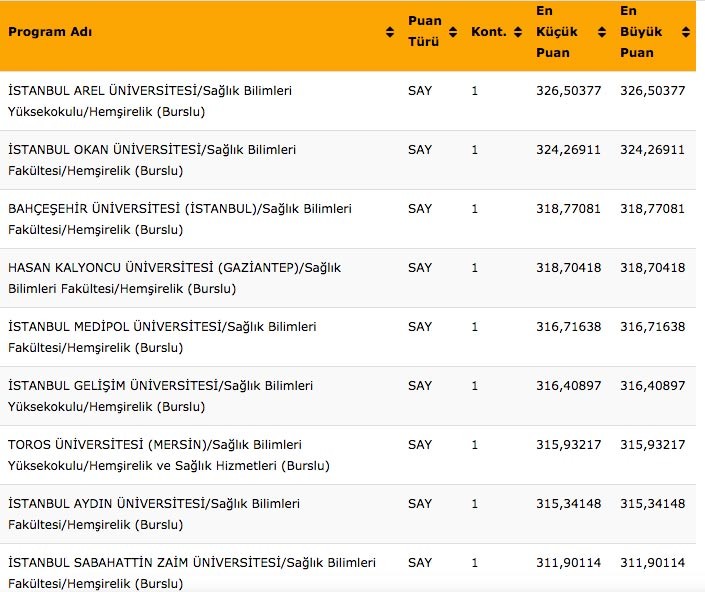 | Program Adı | Puan Türü | Kont. | En Küçük Puan | En Büyük Puan |
|---|---|---|---|---|
| İSTANBUL AREL ÜNİVERSİTESİ/Sağlık Bilimleri Yüksekokulu/Hemşirelik (Burslu) | SAY | 1 | 326,50377 | 326,50377 |
| İSTANBUL OKAN ÜNİVERSİTESİ/Sağlık Bilimleri Fakültesi/Hemşirelik (Burslu) | SAY | 1 | 324,26911 | 324,26911 |
| BAHÇEŞEHİR ÜNİVERSİTESİ (İSTANBUL)/Sağlık Bilimleri Fakültesi/Hemşirelik (Burslu) | SAY | 1 | 318,77081 | 318,77081 |
| HASAN KALYONCU ÜNİVERSİTESİ (GAZİANTEP)/Sağlık Bilimleri Fakültesi/Hemşirelik (Burslu) | SAY | 1 | 318,70418 | 318,70418 |
| İSTANBUL MEDİPOL ÜNİVERSİTESİ/Sağlık Bilimleri Fakültesi/Hemşirelik (Burslu) | SAY | 1 | 316,71638 | 316,71638 |
| İSTANBUL GELİŞİM ÜNİVERSİTESİ/Sağlık Bilimleri Yüksekokulu/Hemşirelik (Burslu) | SAY | 1 | 316,40897 | 316,40897 |
| TOROS ÜNİVERSİTESİ (MERSİN)/Sağlık Bilimleri Yüksekokulu/Hemşirelik ve Sağlık Hizmetleri (Burslu) | SAY | 1 | 315,93217 | 315,93217 |
| İSTANBUL AYDIN ÜNİVERSİTESİ/Sağlık Bilimleri Fakültesi/Hemşirelik (Burslu) | SAY | 1 | 315,34148 | 315,34148 |
| İSTANBUL SABAHATTİN ZAİM ÜNİVERSİTESİ/Sağlık Bilimleri Fakültesi/Hemşirelik (Burslu) | SAY | 1 | 311,90114 | 311,90114 |